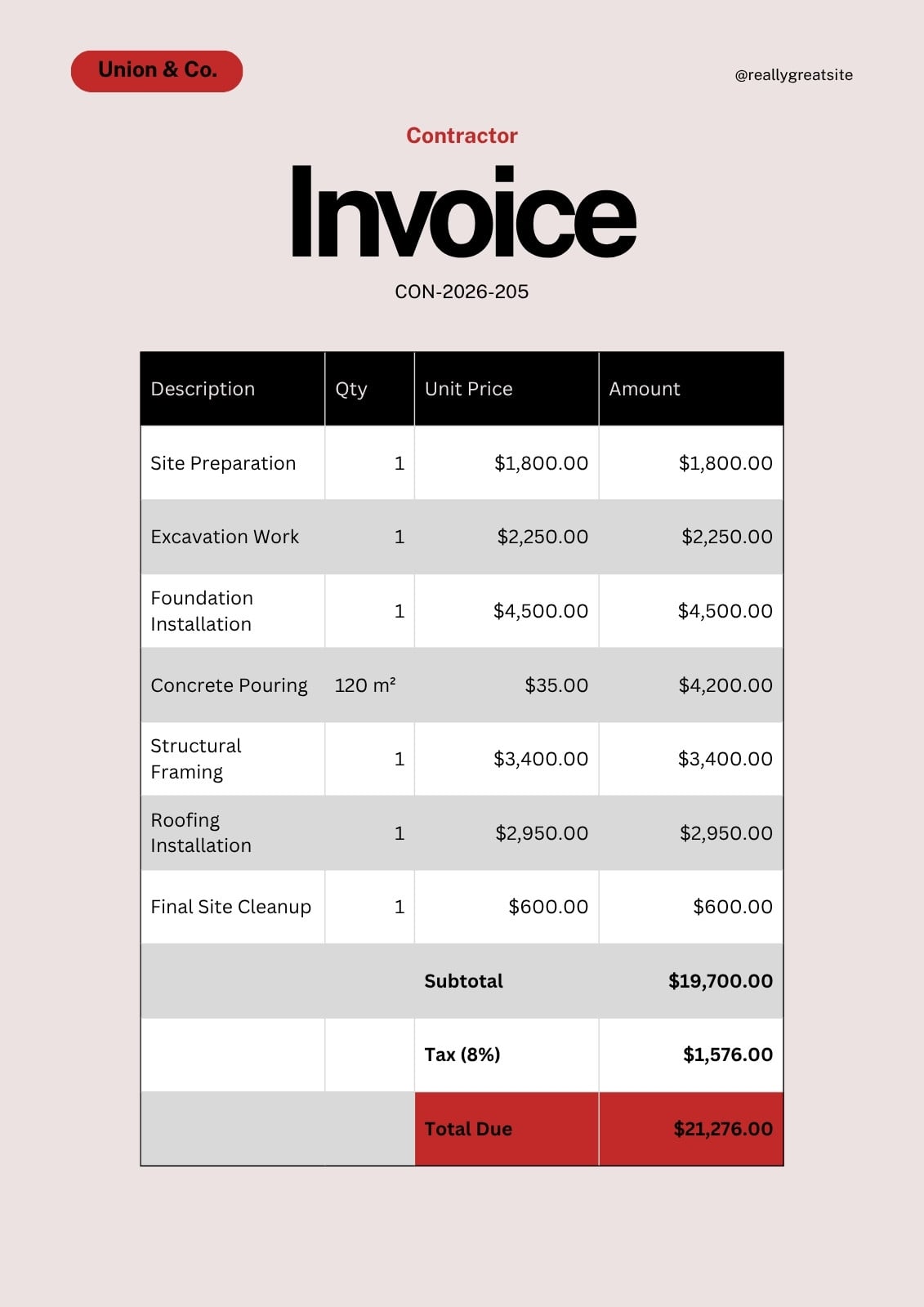 Union & Co.

@reallygreatsite

Contractor

Invoice

CON-2026-205

| Description | Qty | Unit Price | Amount |
|---|---|---|---|
| Site Preparation | 1 | \$1,800.00 | \$1,800.00 |
| Excavation Work | 1 | \$2,250.00 | \$2,250.00 |
| Foundation Installation | 1 | \$4,500.00 | \$4,500.00 |
| Concrete Pouring | 120 m² | \$35.00 | \$4,200.00 |
| Structural Framing | 1 | \$3,400.00 | \$3,400.00 |
| Roofing Installation | 1 | \$2,950.00 | \$2,950.00 |
| Final Site Cleanup | 1 | \$600.00 | \$600.00 |
| | | Subtotal | \$19,700.00 |
| | | Tax (8%) | \$1,576.00 |
| | | Total Due | \$21,276.00 |